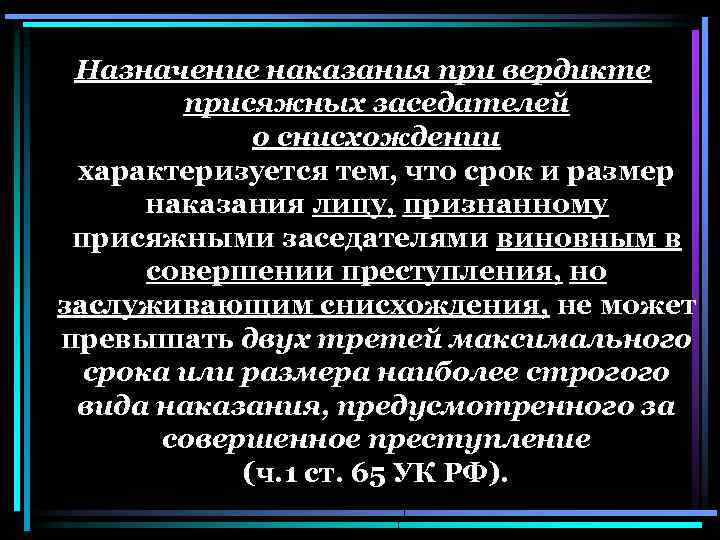 Назначение наказания при вердикте присяжных заседателей о снисхождении

характеризуется тем, что срок и размер наказания лицу, признанному присяжными заседателями виновным в совершении преступления, но заслуживающим снисхождения, не может превышать двух третей максимального срока или размера наиболее строгого вида наказания, предусмотренного за совершенное преступление (ч.1 ст. 65 УК РФ).